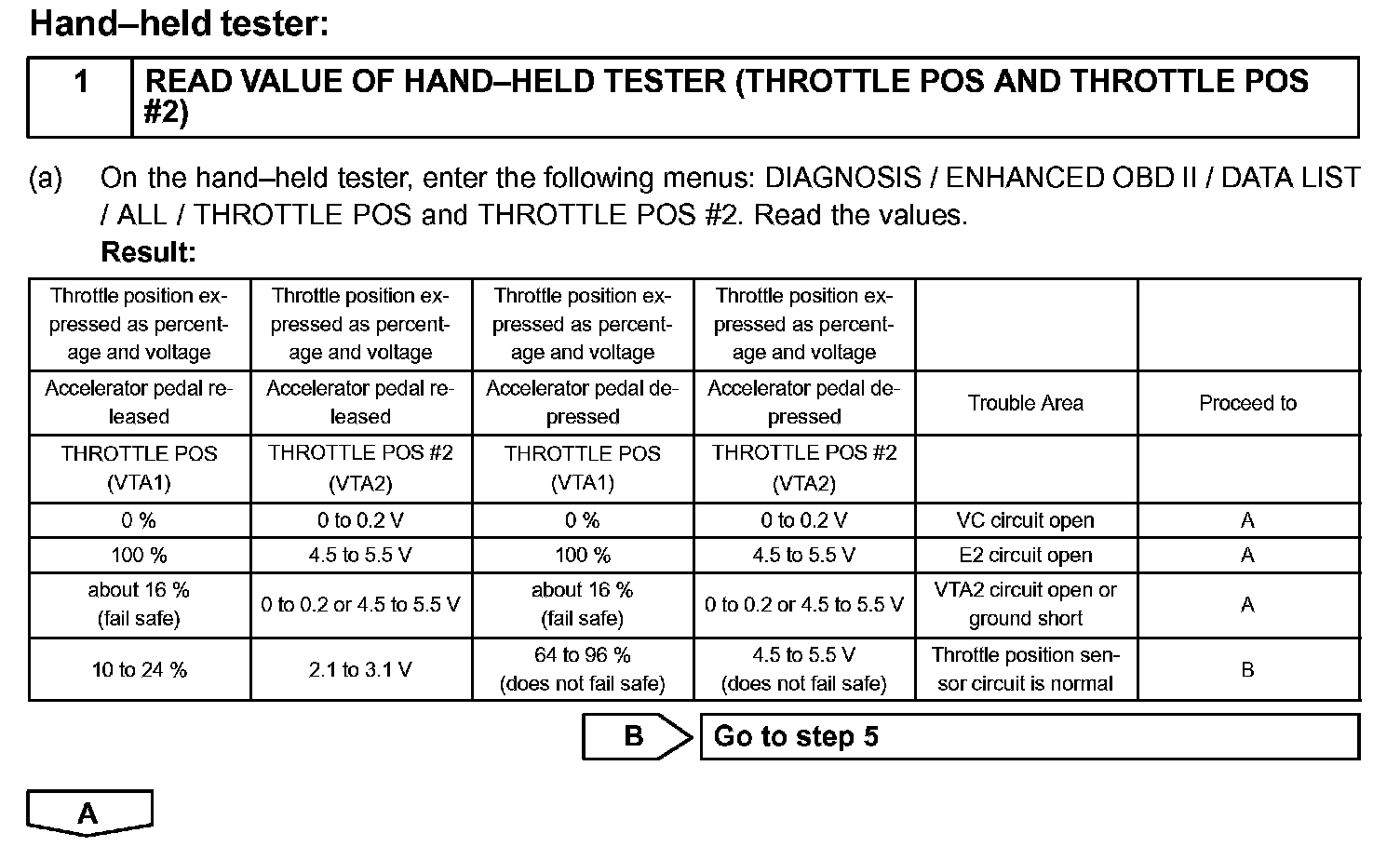 Hand–held tester:

| 1 | READ VALUE OF HAND–HELD TESTER (THROTTLE POS AND THROTTLE POS #2) |
|---|---|

(a) On the hand–held tester, enter the following menus: DIAGNOSIS / ENHANCED OBD II / DATA LIST / ALL / THROTTLE POS and THROTTLE POS #2. Read the values.

Result:

| Throttle position expressed as percentage and voltage | Throttle position expressed as percentage and voltage | Throttle position expressed as percentage and voltage | Throttle position expressed as percentage and voltage | | |
|---|---|---|---|---|---|
| Accelerator pedal released | Accelerator pedal released | Accelerator pedal depressed | Accelerator pedal depressed | Trouble Area | Proceed to |
| THROTTLE POS (VTA1) | THROTTLE POS #2 (VTA2) | THROTTLE POS (VTA1) | THROTTLE POS #2 (VTA2) | | |
| 0 % | 0 to 0.2 V | 0 % | 0 to 0.2 V | VC circuit open | A |
| 100 % | 4.5 to 5.5 V | 100 % | 4.5 to 5.5 V | E2 circuit open | A |
| about 16 % (fail safe) | 0 to 0.2 or 4.5 to 5.5 V | about 16 % (fail safe) | 0 to 0.2 or 4.5 to 5.5 V | VTA2 circuit open or ground short | A |
| 10 to 24 % | 2.1 to 3.1 V | 64 to 96 % (does not fail safe) | 4.5 to 5.5 V (does not fail safe) | Throttle position sensor circuit is normal | B |

B Go to step 5

A